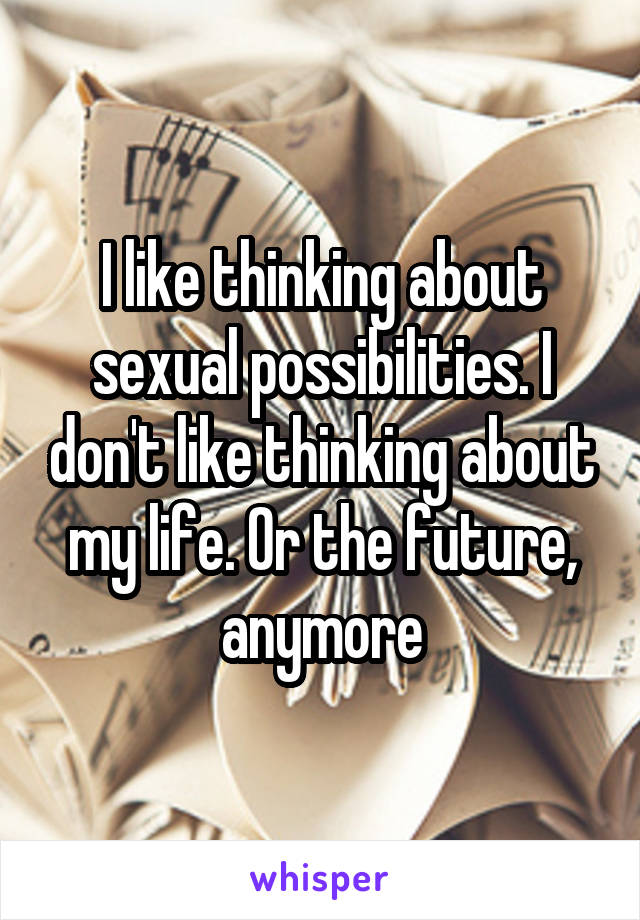 I like thinking about sexual possibilities. I don't like thinking about my life. Or the future, anymore

whisper